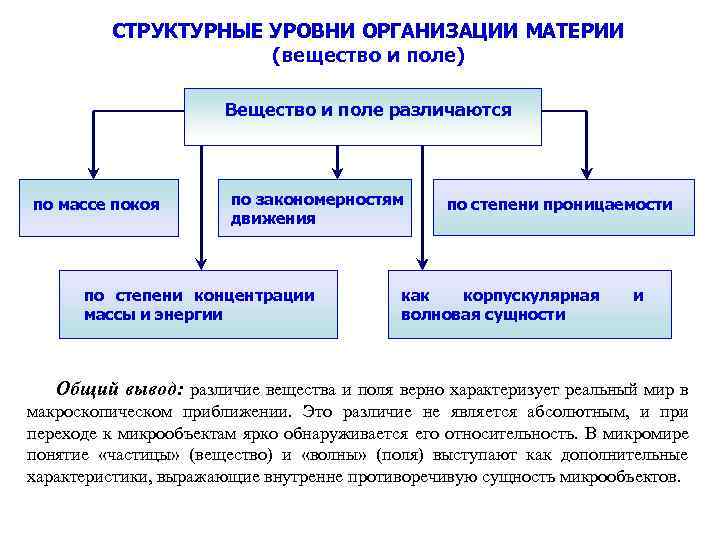 СТРУКТУРНЫЕ УРОВНИ ОРГАНИЗАЦИИ МАТЕРИИ
(вещество и поле)

Вещество и поле различаются

по массе покоя

по закономерностям движения

по степени проницаемости

по степени концентрации массы и энергии

как корпускулярная и волновая сущности

Общий вывод: различие вещества и поля верно характеризует реальный мир в макроскопическом приближении. Это различие не является абсолютным, и при переходе к микрообъектам ярко обнаруживается его относительность. В микромире понятие «частицы» (вещество) и «волны» (поля) выступают как дополнительные характеристики, выражающие внутренне противоречивую сущность микрообъектов.